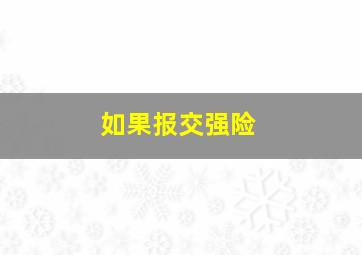 如果报交强险